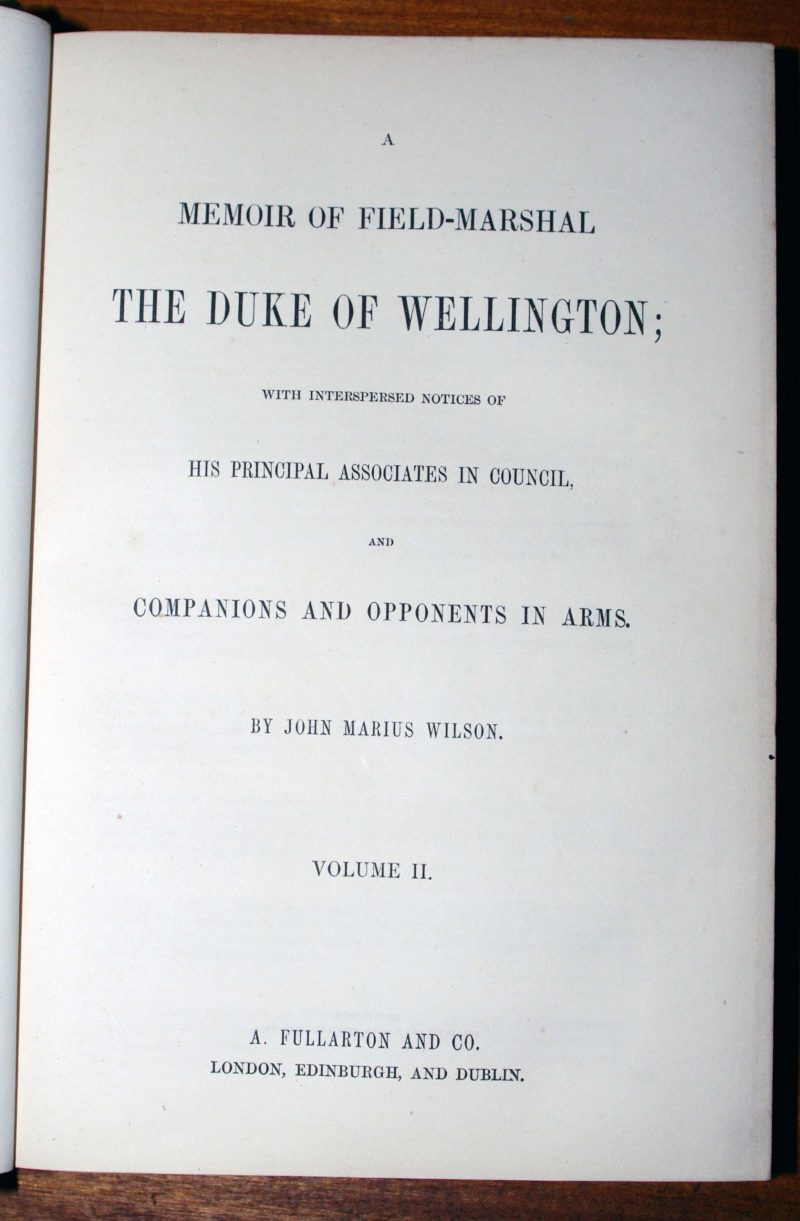 A

MEMOIR OF FIELD-MARSHAL

THE DUKE OF WELLINGTON;

WITH INTERSPERSED NOTICES OF

HIS PRINCIPAL ASSOCIATES IN COUNCIL,

AND

COMPANIONS AND OPPONENTS IN ARMS.

BY JOHN MARIUS WILSON.

VOLUME II.

A. FULLARTON AND CO.
LONDON, EDINBURGH, AND DUBLIN.